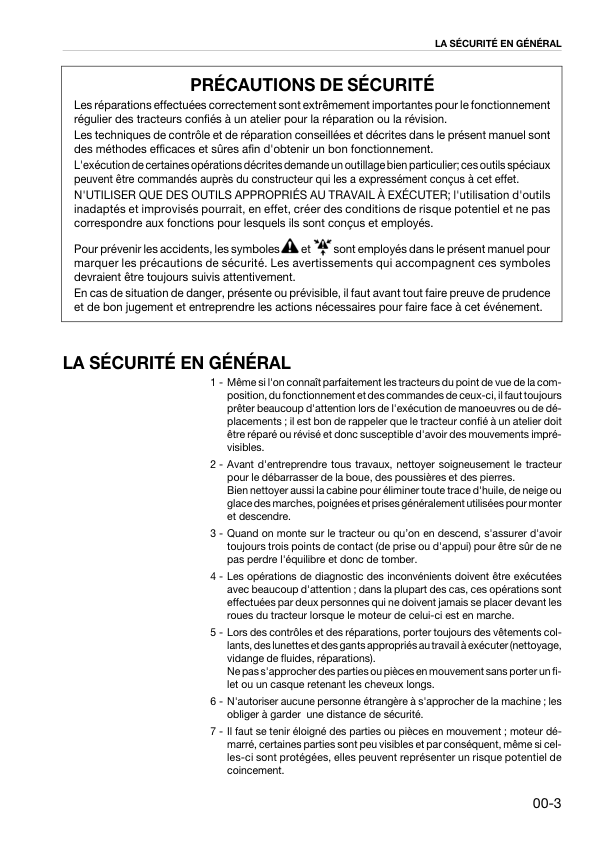 LA SÉCURITÉ EN GÉNÉRAL

PRÉCAUTIONS DE SÉCURITÉ

Les réparations effectuées correctement sont extrêmement importantes pour le fonctionnement régulier des tracteurs confiés à un atelier pour la réparation ou la révision.
Les techniques de contrôle et de réparation conseillées et décrites dans le présent manuel sont des méthodes efficaces et sûres afin d'obtenir un bon fonctionnement.
L'exécution de certaines opérations décrites demande un outillage bien particulier; ces outils spéciaux peuvent être commandés auprès du constructeur qui les a expressément conçus à cet effet.
N'UTILISER QUE DES OUTILS APPROPRIÉS AU TRAVAIL À EXÉCUTER; l'utilisation d'outils inadaptés et improvisés pourrait, en effet, créer des conditions de risque potentiel et ne pas correspondre aux fonctions pour lesquels ils sont conçus et employés.

Pour prévenir les accidents, les symboles et sont employés dans le présent manuel pour marquer les précautions de sécurité. Les avertissements qui accompagnent ces symboles devraient être toujours suivis attentivement.
En cas de situation de danger, présente ou prévisible, il faut avant tout faire preuve de prudence et de bon jugement et entreprendre les actions nécessaires pour faire face à cet événement.

LA SÉCURITÉ EN GÉNÉRAL

1 - Même si l'on connaît parfaitement les tracteurs du point de vue de la composition, du fonctionnement et des commandes de ceux-ci, il faut toujours prêter beaucoup d'attention lors de l'exécution de manoeuvres ou de déplacements ; il est bon de rappeler que le tracteur confié à un atelier doit être réparé ou révisé et donc susceptible d'avoir des mouvements imprévisibles.

2 - Avant d'entreprendre tous travaux, nettoyer soigneusement le tracteur pour le débarrasser de la boue, des poussières et des pierres.
Bien nettoyer aussi la cabine pour éliminer toute trace d'huile, de neige ou glace des marches, poignées et prises généralement utilisées pour monter et descendre.

3 - Quand on monte sur le tracteur ou qu'on en descend, s'assurer d'avoir toujours trois points de contact (de prise ou d'appui) pour être sûr de ne pas perdre l'équilibre et donc de tomber.

4 - Les opérations de diagnostic des inconvénients doivent être exécutées avec beaucoup d'attention ; dans la plupart des cas, ces opérations sont effectuées par deux personnes qui ne doivent jamais se placer devant les roues du tracteur lorsque le moteur de celui-ci est en marche.

5 - Lors des contrôles et des réparations, porter toujours des vêtements collants, des lunettes et des gants appropriés au travail à exécuter (nettoyage, vidange de fluides, réparations).
Ne pas s'approcher des parties ou pièces en mouvement sans porter un filet ou un casque retenant les cheveux longs.

6 - N'autoriser aucune personne étrangère à s'approcher de la machine ; les obliger à garder une distance de sécurité.

7 - Il faut se tenir éloigné des parties ou pièces en mouvement ; moteur démarré, certaines parties sont peu visibles et par conséquent, même si celles-ci sont protégées, elles peuvent représenter un risque potentiel de coincement.

00-3